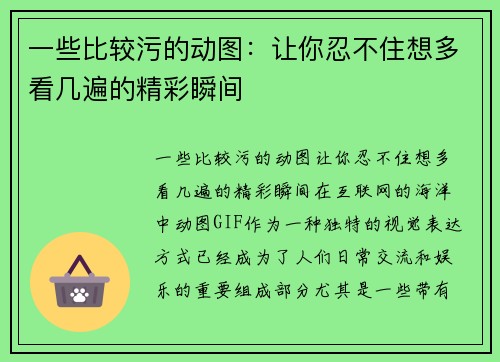 一些比较污的动图：让你忍不住想多看几遍的精彩瞬间

一些比较污的动图让你忍不住想多看几遍的精彩瞬间在互联网的海洋中动图GIF作为一种独特的视觉表达方式已经成为了人们日常交流和娱乐的重要组成部分尤其是一些带有